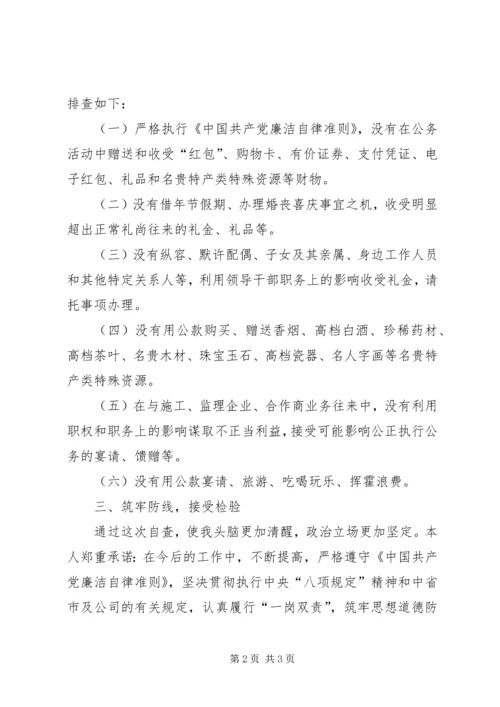 排查如下：

（一）严格执行《中国共产党廉洁自律准则》，没有在公务活动中赠送和收受“红包”、购物卡、有价证券、支付凭证、电子红包、礼品和名贵特产类特殊资源等财物。

（二）没有借年节假期、办理婚丧喜庆事宜之机，收受明显超出正常礼尚往来的礼金、礼品等。

（三）没有纵容、默许配偶、子女及其亲属、身边工作人员和其他特定关系人等，利用领导干部职务上的影响收受礼金，请托事项办理。

（四）没有用公款购买、赠送香烟、高档白酒、珍稀药材、高档茶叶、名贵木材、珠宝玉石、高档瓷器、名人字画等名贵特产类特殊资源。

（五）在与施工、监理企业、合作商业务往来中，没有利用职权和职务上的影响谋取不正当利益，接受可能影响公正执行公务的宴请、馈赠等。

（六）没有用公款宴请、旅游、吃喝玩乐、挥霍浪费。

三、筑牢防线，接受检验

通过这次自查，使我头脑更加清醒，政治立场更加坚定。本人郑重承诺：在今后的工作中，不断提高，严格遵守《中国共产党廉洁自律准则》，坚决贯彻执行中央“八项规定”精神和中省市及公司的有关规定，认真履行“一岗双责”，筑牢思想道德防

第2页 共3页